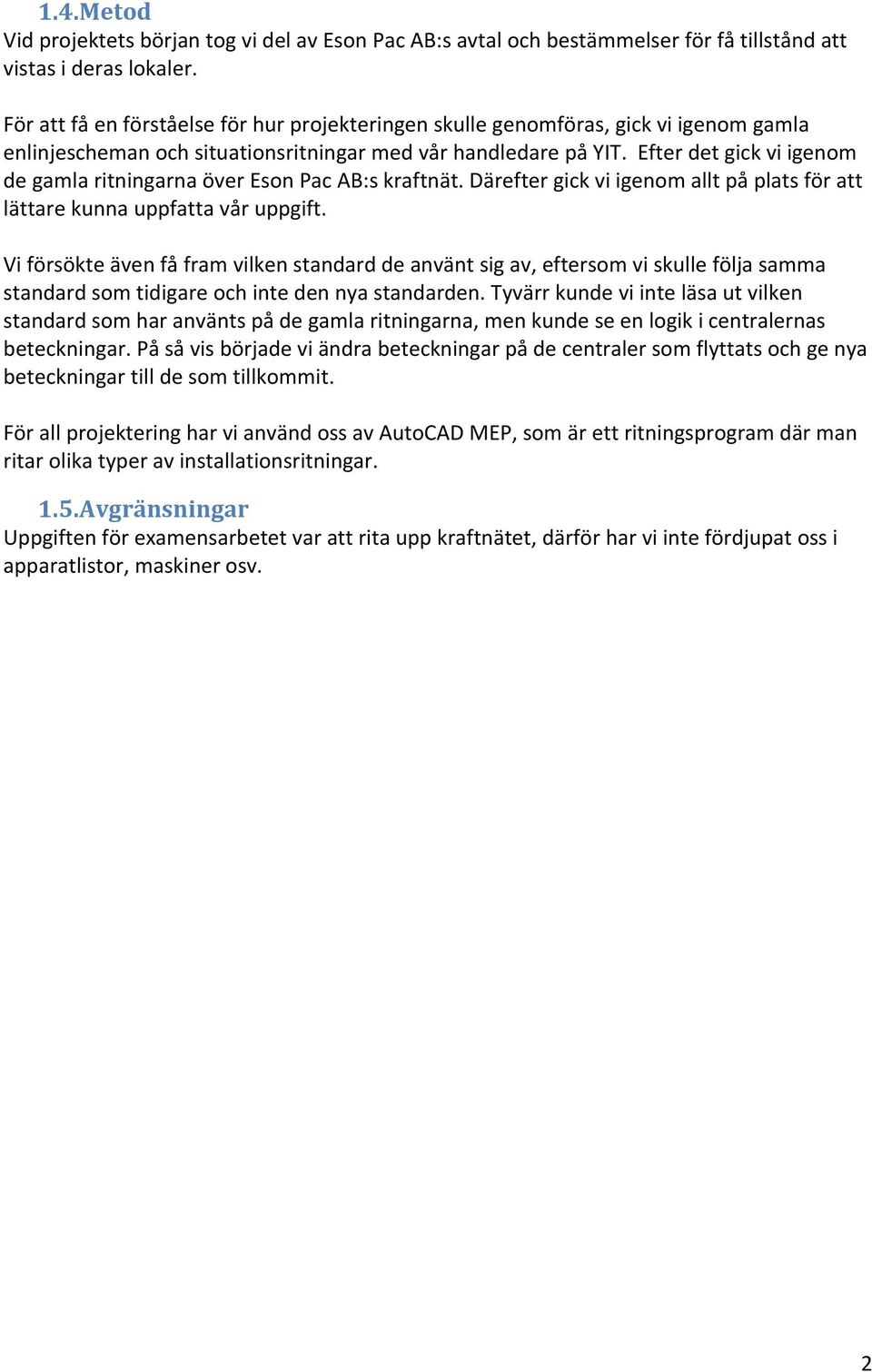 1.4.Metod
Vid projektets början tog vi del av Eson Pac AB:s avtal och bestämmelser för få tillstånd att vistas i deras lokaler.

För att få en förståelse för hur projekteringen skulle genomföras, gick vi igenom gamla enlinjescheman och situationsritningar med vår handledare på YIT. Efter det gick vi igenom de gamla ritningarna över Eson Pac AB:s kraftnät. Därefter gick vi igenom allt på plats för att lättare kunna uppfatta vår uppgift.

Vi försökte även få fram vilken standard de använt sig av, eftersom vi skulle följa samma standard som tidigare och inte den nya standarden. Tyvärr kunde vi inte läsa ut vilken standard som har använts på de gamla ritningarna, men kunde se en logik i centralernas beteckningar. På så vis började vi ändra beteckningar på de centraler som flyttats och ge nya beteckningar till de som tillkommit.

För all projektering har vi använd oss av AutoCAD MEP, som är ett ritningsprogram där man ritar olika typer av installationsritningar.

1.5.Avgränsningar
Uppgiften för examensarbetet var att rita upp kraftnätet, därför har vi inte fördjupat oss i apparatlistor, maskiner osv.

2